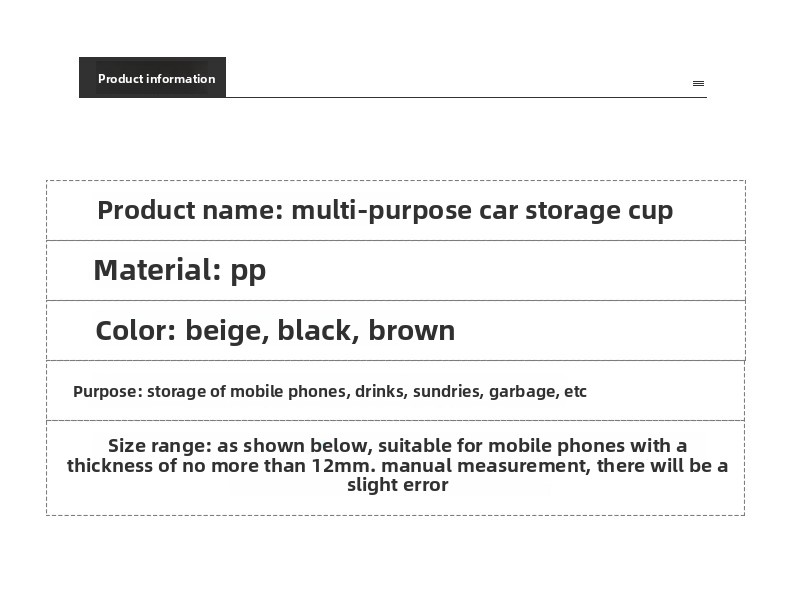 Product information

Product name: multi-purpose car storage cup

Material: pp

Color: beige, black, brown

Purpose: storage of mobile phones, drinks, sundries, garbage, etc

Size range: as shown below, suitable for mobile phones with a thickness of no more than 12mm. manual measurement, there will be a slight error